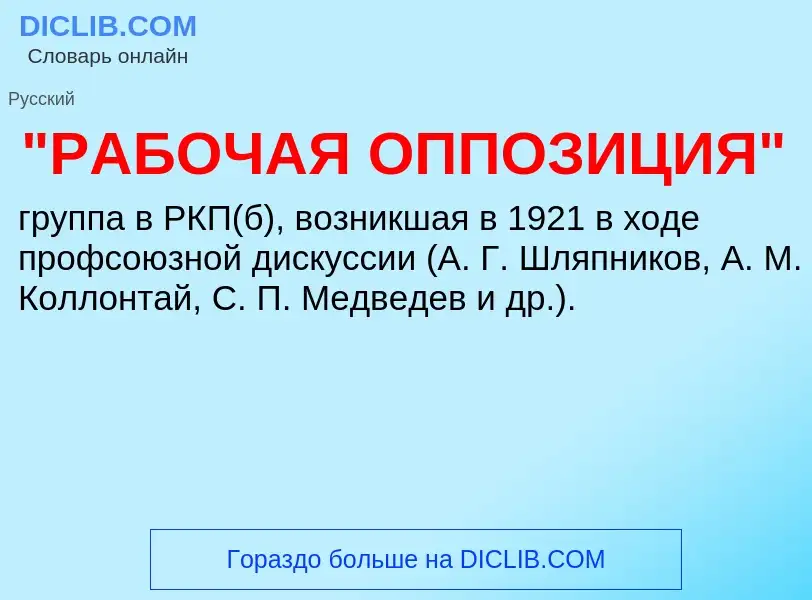 DICLIB.COM
Словарь онлайн

Русский

"РАБОЧАЯ ОППОЗИЦИЯ"

группа в РКП(б), возникшая в 1921 в ходе профсоюзной дискуссии (А. Г. Шляпников, А. М. Коллонтай, С. П. Медведев и др.).

Гораздо больше на DICLIB.COM